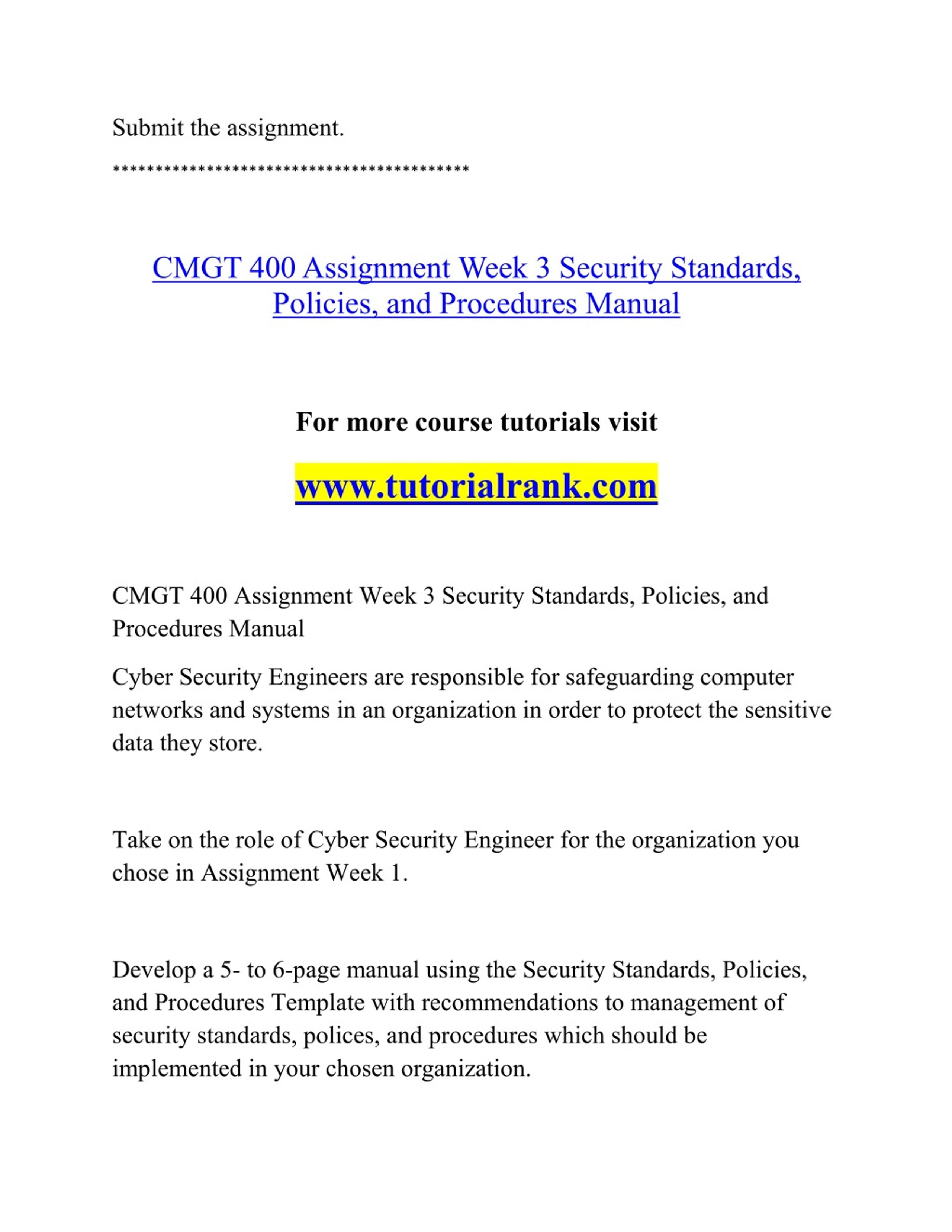 Submit the assignment.

******************************************

CMGT 400 Assignment Week 3 Security Standards, Policies, and Procedures Manual

For more course tutorials visit

www.tutorialrank.com

CMGT 400 Assignment Week 3 Security Standards, Policies, and Procedures Manual

Cyber Security Engineers are responsible for safeguarding computer networks and systems in an organization in order to protect the sensitive data they store.

Take on the role of Cyber Security Engineer for the organization you chose in Assignment Week 1.

Develop a 5- to 6-page manual using the Security Standards, Policies, and Procedures Template with recommendations to management of security standards, polices, and procedures which should be implemented in your chosen organization.